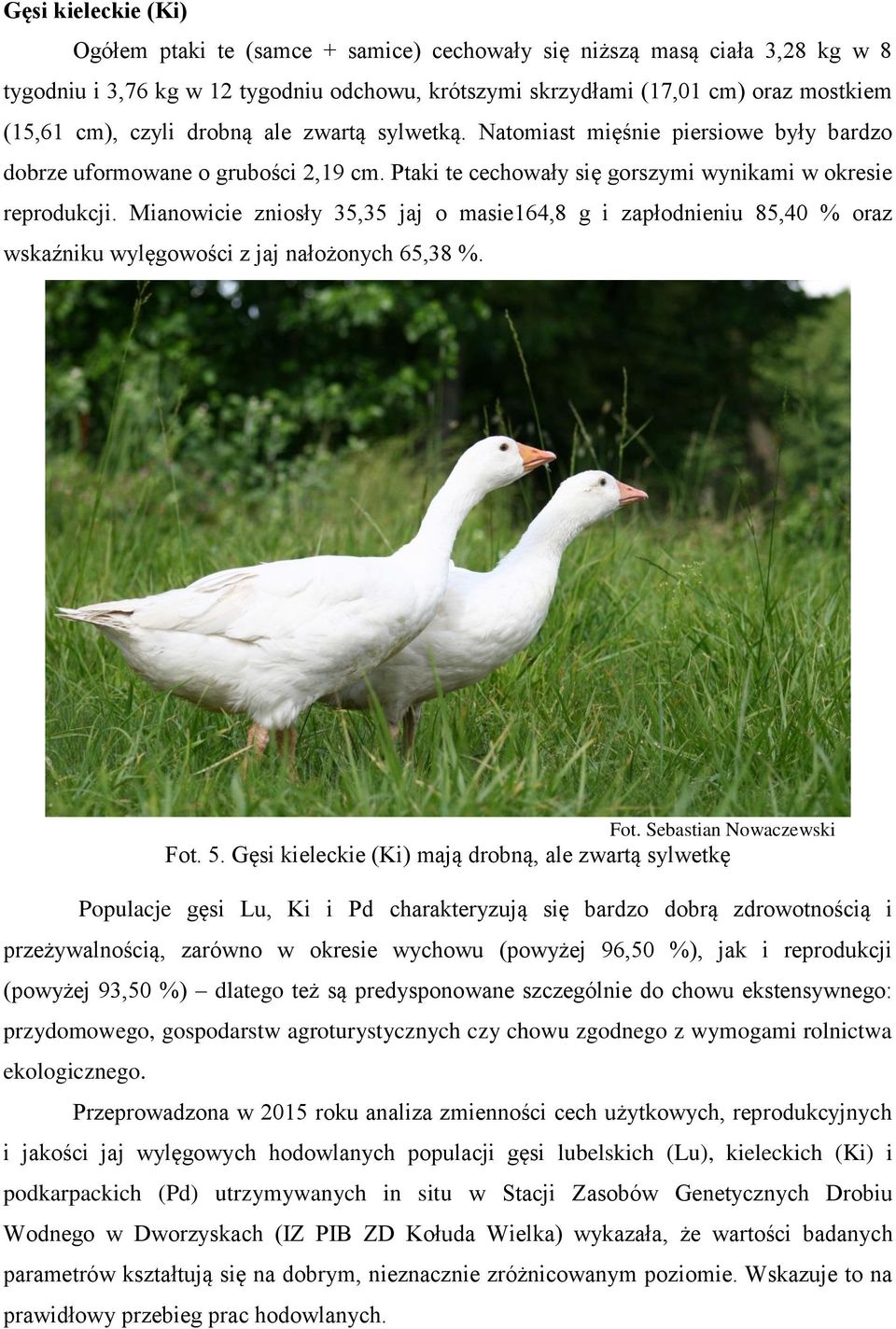 Gęsi kieleckie (Ki)

Ogółem ptaki te (samce + samice) cechowały się niższą masą ciała 3,28 kg w 8 tygodniu i 3,76 kg w 12 tygodniu odchowu, krótszymi skrzydłami (17,01 cm) oraz mostkiem (15,61 cm), czyli drobną ale zwartą sylwetką. Natomiast mięśnie piersiowe były bardzo dobrze uformowane o grubości 2,19 cm. Ptaki te cechowały się gorszymi wynikami w okresie reprodukcji. Mianowicie zniosły 35,35 jaj o masie164,8 g i zapłodnieniu 85,40 % oraz wskaźniku wylęgowości z jaj nałożonych 65,38 %.

Fot. Sebastian Nowaczewski

Fot. 5. Gęsi kieleckie (Ki) mają drobną, ale zwartą sylwetkę

Populacje gęsi Lu, Ki i Pd charakteryzują się bardzo dobrą zdrowotnością i przeżywalnością, zarówno w okresie wychowu (powyżej 96,50 %), jak i reprodukcji (powyżej 93,50 %) – dlatego też są predysponowane szczególnie do chowu ekstensywnego: przydomowego, gospodarstw agroturystycznych czy chowu zgodnego z wymogami rolnictwa ekologicznego.

Przeprowadzona w 2015 roku analiza zmienności cech użytkowych, reprodukcyjnych i jakości jaj wylęgowych hodowlanych populacji gęsi lubelskich (Lu), kieleckich (Ki) i podkarpackich (Pd) utrzymywanych in situ w Stacji Zasobów Genetycznych Drobiu Wodnego w Dworzyskach (IZ PIB ZD Kołuda Wielka) wykazała, że wartości badanych parametrów kształtują się na dobrym, nieznacznie zróżnicowanym poziomie. Wskazuje to na prawidłowy przebieg prac hodowlanych.